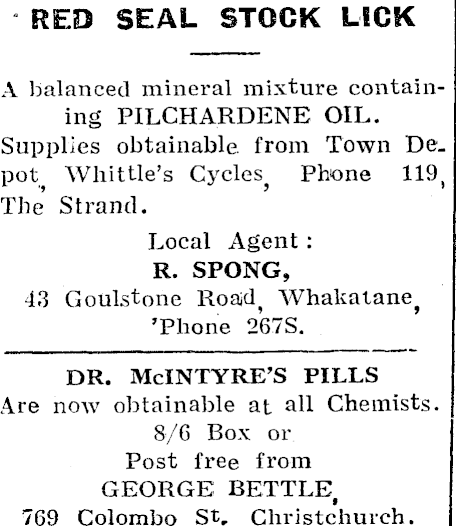 RED SEAL STOCK LICK

A balanced mineral mixture containing PILCHARDENE OIL.
Supplies obtainable from Town Depot, Whittle's Cycles, Phone 119, The Strand.

Local Agent:
R. SPONG,
43 Goulstone Road, Whakatane, 'Phone 267S.

DR. McINTYRE'S PILLS
Are now obtainable at all Chemists.
8/6 Box or
Post free from
GEORGE BETTLE,
769 Colombo St. Christchurch.